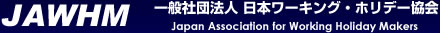 JAWHM

一般社団法人 日本ワーキング・ホリデー協会
Japan Association for Working Holiday Makers